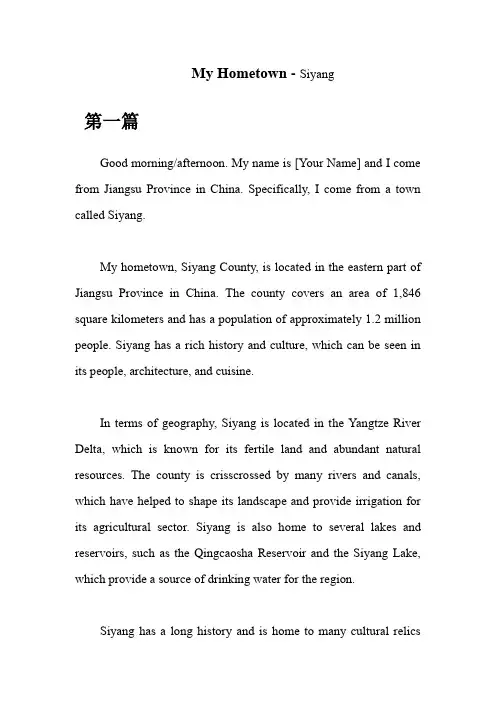 My Hometown - Siyang

第一篇

Good morning/afternoon. My name is [Your Name] and I come from Jiangsu Province in China. Specifically, I come from a town called Siyang.

My hometown, Siyang County, is located in the eastern part of Jiangsu Province in China. The county covers an area of 1,846 square kilometers and has a population of approximately 1.2 million people. Siyang has a rich history and culture, which can be seen in its people, architecture, and cuisine.

In terms of geography, Siyang is located in the Yangtze River Delta, which is known for its fertile land and abundant natural resources. The county is crisscrossed by many rivers and canals, which have helped to shape its landscape and provide irrigation for its agricultural sector. Siyang is also home to several lakes and reservoirs, such as the Qingcaosha Reservoir and the Siyang Lake, which provide a source of drinking water for the region.

Siyang has a long history and is home to many cultural relics